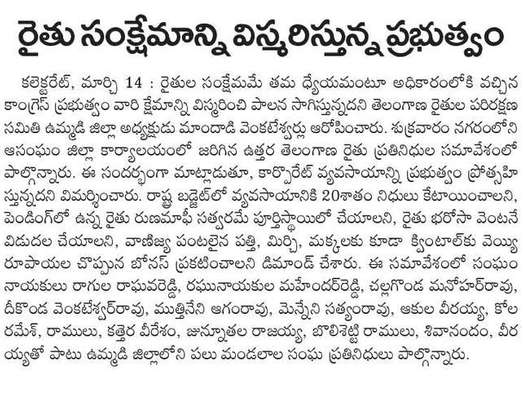 రైతు సంక్షేమాన్ని విస్మరిస్తున్న ప్రభుత్వం

కలెక్టరేట్, మార్చి 14 : రైతుల సంక్షేమమే తమ ధ్యేయమంటూ అధికారంలోకి వచ్చిన కాంగ్రెస్ ప్రభుత్వం వారి క్షేమాన్ని విస్మరించి పాలన సాగిస్తున్నదని తెలంగాణ రైతుల పరిరక్షణ సమితి ఉమ్మడి జిల్లా అధ్యక్షుడు మాందాడి వెంకటేశ్వర్లు ఆరోపించారు. శుక్రవారం నగరంలోని ఆసంఘం జిల్లా కార్యాలయంలో జరిగిన ఉత్తర తెలంగాణ రైతు ప్రతినిధుల సమావేశంలో పాల్గొన్నారు. ఈ సందర్భంగా మాట్లాడుతూ, కార్పొరేట్ వ్యవసాయాన్ని ప్రభుత్వం ప్రోత్సహిస్తున్నదని విమర్శించారు. రాష్ట్ర బడ్జెట్‌లో వ్యవసాయానికి 20శాతం నిధులు కేటాయించాలని, పెండింగ్‌లో ఉన్న రైతు రుణమాఫీ సత్వరమే పూర్తిస్థాయిలో చేయాలని, రైతు భరోసా వెంటనే విడుదల చేయాలని, వాణిజ్య పంటలైన పత్తి, మిర్చి, మక్కలకు కూడా క్వింటాల్‌కు వెయ్యి రూపాయల చొప్పున బోనస్ ప్రకటించాలని డిమాండ్ చేశారు. ఈ సమావేశంలో సంఘం నాయకులు రాగుల రాఘవరెడ్డి, రఘునాయకుల మహేందర్‌రెడ్డి, చల్లగొండ మనోహర్‌రావు, దీకొండ వెంకటేశ్వర్‌రావు, ముత్తినేని ఆగంరావు, మెన్నేని సత్యంరావు, ఆకుల వీరయ్య, కోల రమేశ్, రాములు, కత్తెర వీరేశం, జున్నూతల రాజయ్య, బొలిశెట్టి రాములు, శివానందం, వీరయ్యతో పాటు ఉమ్మడి జిల్లాలోని పలు మండలాల సంఘ ప్రతినిధులు పాల్గొన్నారు.